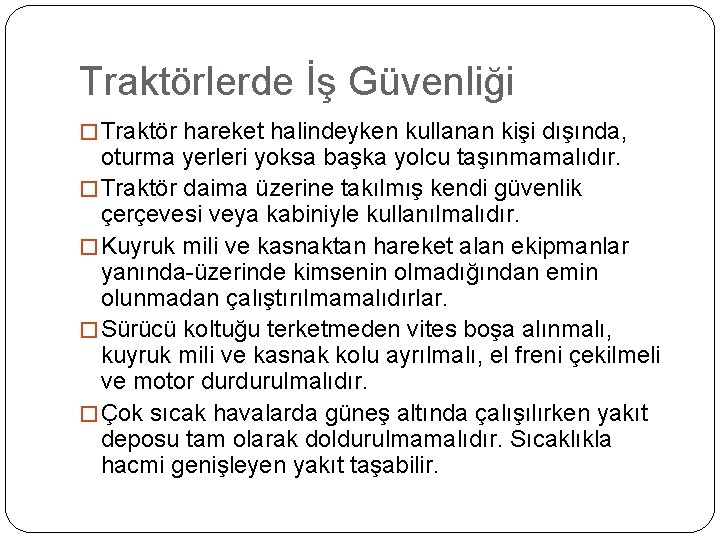 Traktörlerde İş Güvenliği

□ Traktör hareket halindeyken kullanan kişi dışında, oturma yerleri yoksa başka yolcu taşınmamalıdır.

□ Traktör daima üzerine takılmış kendi güvenlik çerçevesi veya kabiniyle kullanılmalıdır.

□ Kuyruk mili ve kasnaktan hareket alan ekipmanlar yanında-üzerinde kimsenin olmadığından emin olunmadan çalıştırılmamalıdırlar.

□ Sürücü koltuğu terketmeden vites boşa alınmalı, kuyruk mili ve kasnak kolu ayrılmalı, el freni çekilmeli ve motor durdurulmalıdır.

□ Çok sıcak havalarda güneş altında çalışılırken yakıt deposu tam olarak doldurulmamalıdır. Sıcaklıkla hacmi genişleyen yakıt taşabilir.